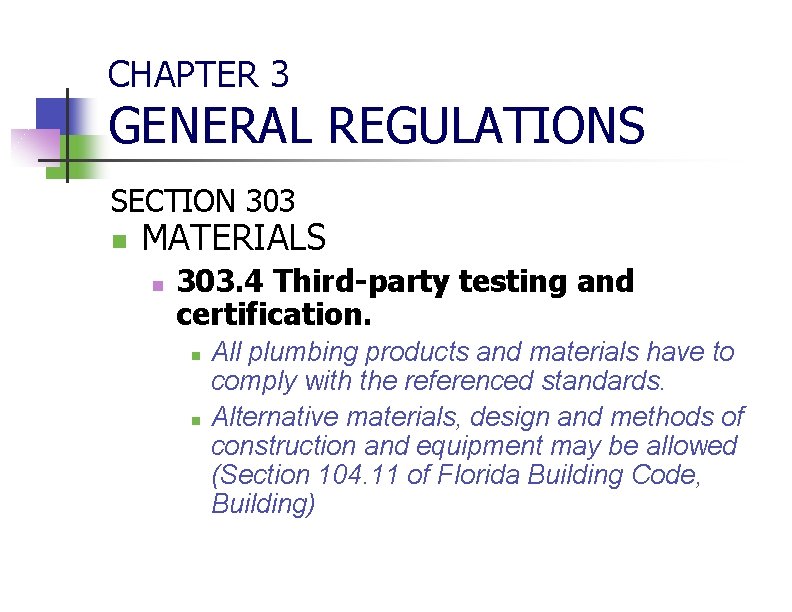 CHAPTER 3
GENERAL REGULATIONS

SECTION 303

MATERIALS

303.4 Third-party testing and certification.

All plumbing products and materials have to comply with the referenced standards.

Alternative materials, design and methods of construction and equipment may be allowed (Section 104.11 of Florida Building Code, Building)